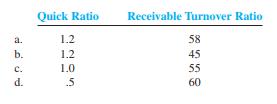 |  | Quick Ratio | Receivable Turnover Ratio |
|---|---|---|
| a. | 1.2 | 58 |
| b. | 1.2 | 45 |
| c. | 1.0 | 55 |
| d. | .5 | 60 |